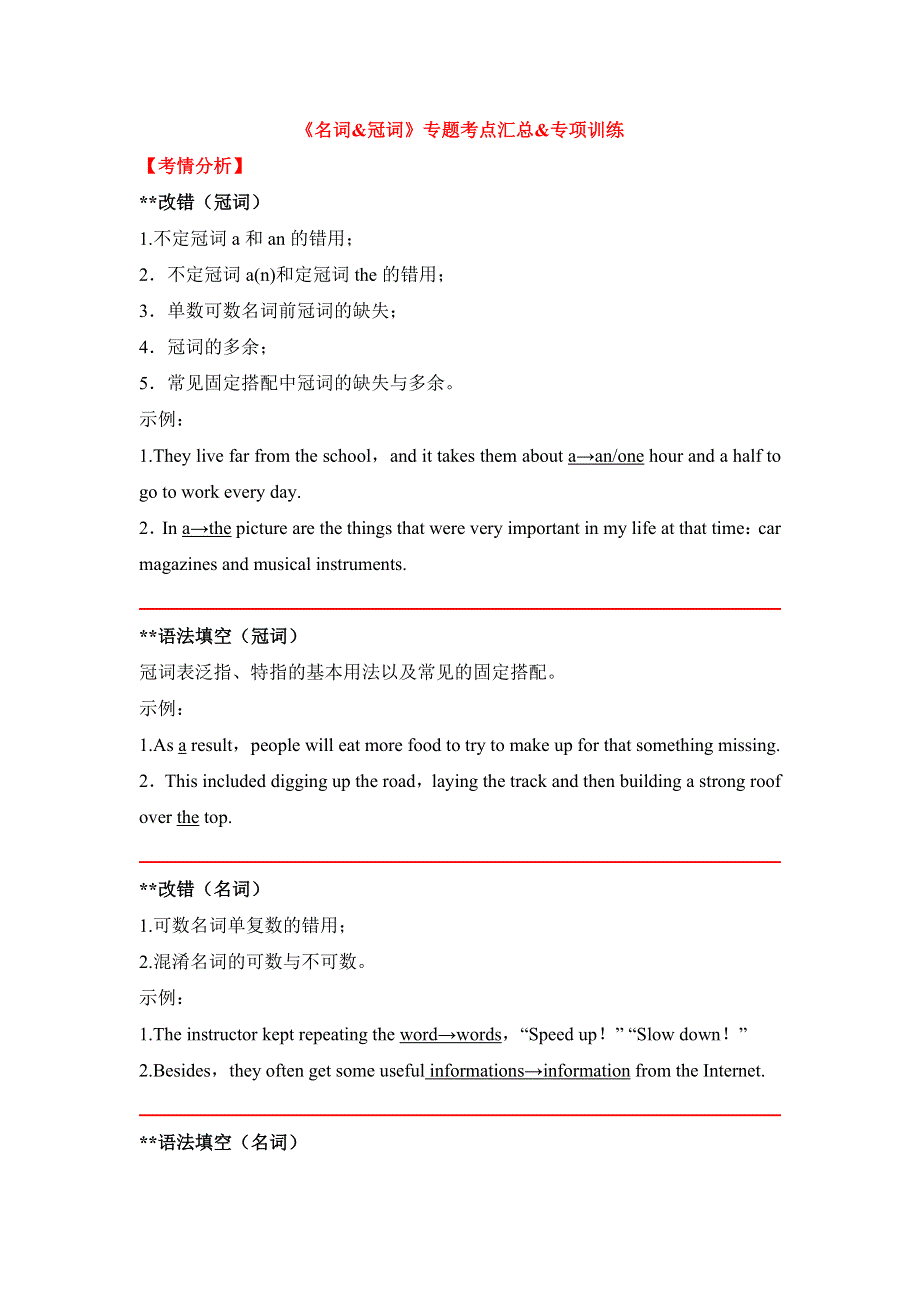 《名词&冠词》专题考点汇总&专项训练

【考情分析】

**改错（冠词）

1.不定冠词 a 和 an 的错用；

2．不定冠词 a(n)和定冠词 the 的错用；

3．单数可数名词前冠词的缺失；

4．冠词的多余；

5．常见固定搭配中冠词的缺失与多余。

示例：

1.They live far from the school，and it takes them about a→an/one hour and a half to go to work every day.

2．In a→the picture are the things that were very important in my life at that time：car magazines and musical instruments.

**语法填空（冠词）

冠词表泛指、特指的基本用法以及常见的固定搭配。

示例：

1.As a result，people will eat more food to try to make up for that something missing.

2．This included digging up the road，laying the track and then building a strong roof over the top.

**改错（名词）

1.可数名词单复数的错用；

2.混淆名词的可数与不可数。

示例：

1.The instructor kept repeating the word→words，“Speed up！” “Slow down！”

2.Besides，they often get some useful informations→information from the Internet.

**语法填空（名词）